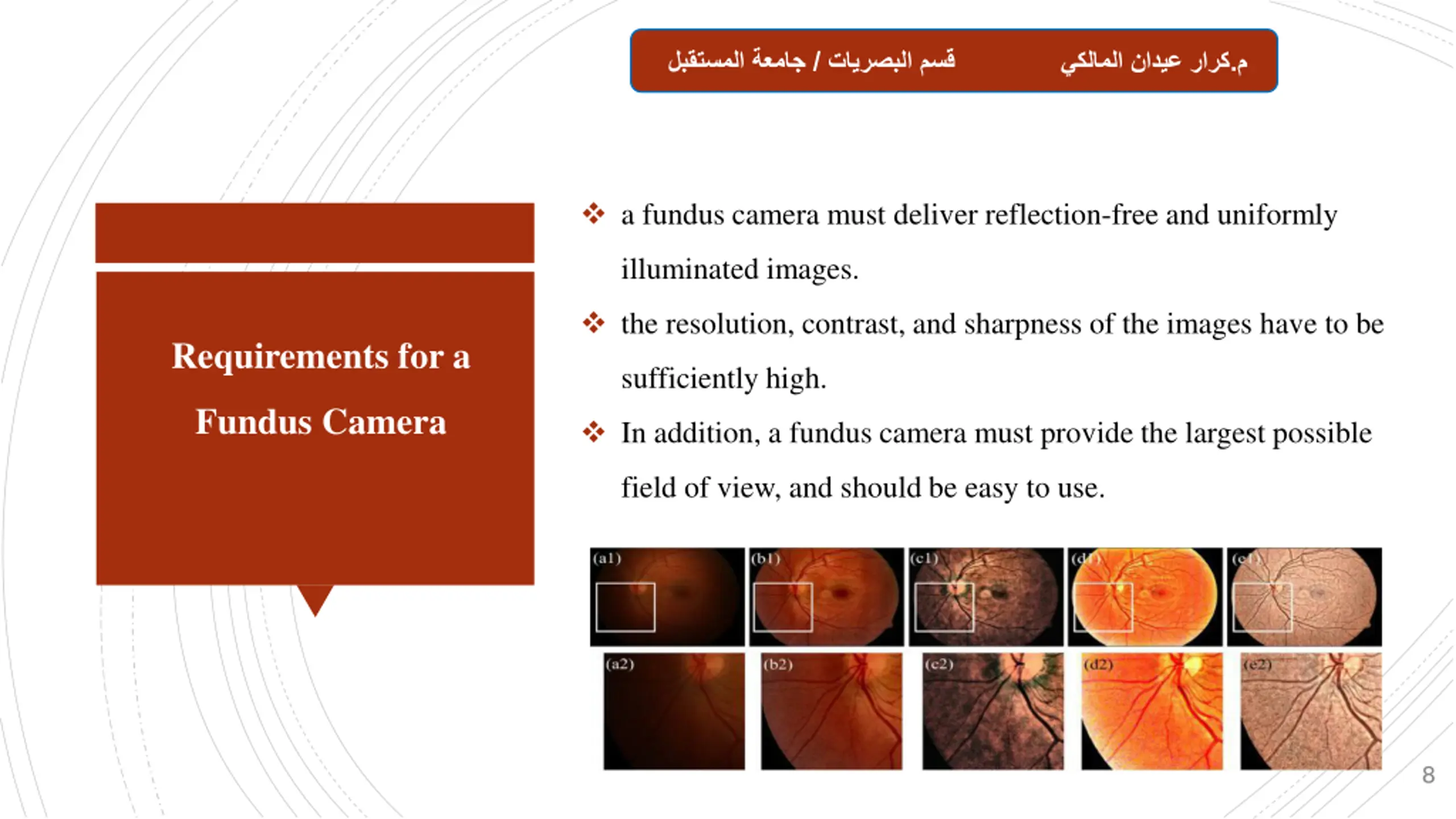 م.كرار عيدان المالكي قسم البصريات / جامعة المستقبل

Requirements for a Fundus Camera

❖ a fundus camera must deliver reflection-free and uniformly illuminated images.

❖ the resolution, contrast, and sharpness of the images have to be sufficiently high.

❖ In addition, a fundus camera must provide the largest possible field of view, and should be easy to use.

(a1) (b1) (c1) (d1) (e1)

(a2) (b2) (c2) (d2) (e2)

8